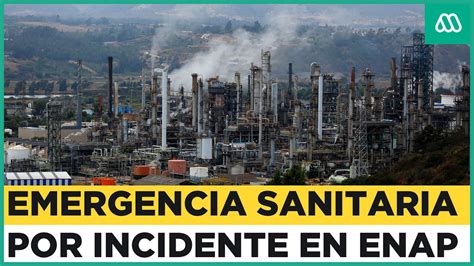 EMERGENCIA SANITARIA
POR INCIDENTE EN ENAP